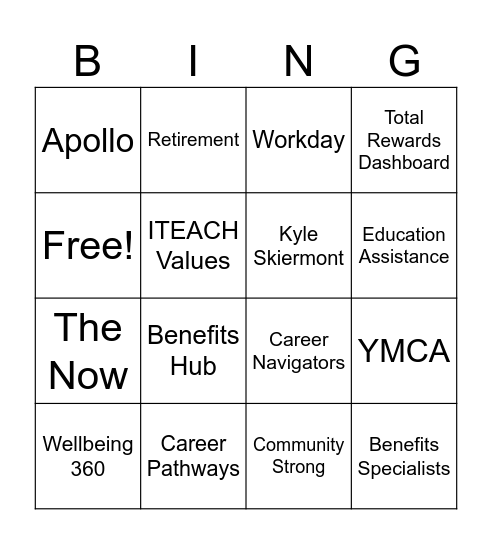 | B | I | N | G |
|---|---|---|---|
| Apollo | Retirement | Workday | Total Rewards Dashboard |
| Free! | ITEACH Values | Kyle Skiermont | Education Assistance |
| The Now | Benefits Hub | Career Navigators | YMCA |
| Wellbeing 360 | Career Pathways | Community Strong | Benefits Specialists |